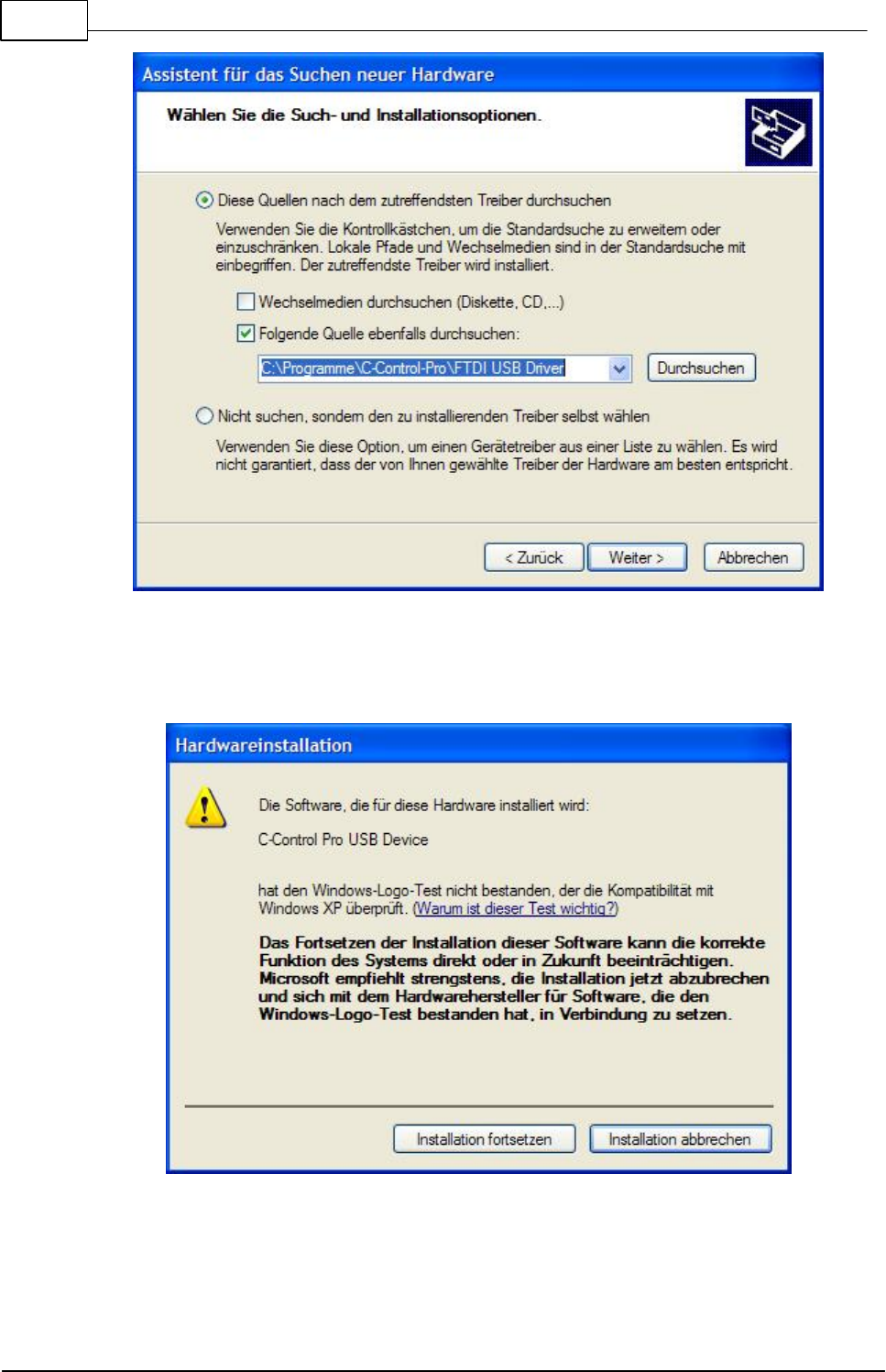 Assistent für das Suchen neuer Hardware

Wählen Sie die Such- und Installationsoptionen.

Diese Quellen nach dem zutreffendsten Treiber durchsuchen

Verwenden Sie die Kontrollkästchen, um die Standardsuche zu erweitern oder einzuschränken. Lokale Pfade und Wechselmedien sind in der Standardsuche mit einbegriffen. Der zutreffendste Treiber wird installiert.

Wechselmedien durchsuchen (Diskette, CD,...)

Folgende Quelle ebenfalls durchsuchen:

C:\Programme\C-Control-Pro\FTDI USB Driver

Durchsuchen

Nicht suchen, sondern den zu installierenden Treiber selbst wählen

Verwenden Sie diese Option, um einen Gerätetreiber aus einer Liste zu wählen. Es wird nicht garantiert, dass der von Ihnen gewählte Treiber der Hardware am besten entspricht.

< Zurück Weiter > Abbrechen

Hardwareinstallation

Die Software, die für diese Hardware installiert wird:

C-Control Pro USB Device

hat den Windows-Logo-Test nicht bestanden, der die Kompatibilität mit Windows XP überprüft. (Warum ist dieser Test wichtig?)

Das Fortsetzen der Installation dieser Software kann die korrekte Funktion des Systems direkt oder in Zukunft beeinträchtigen. Microsoft empfiehlt strengstens, die Installation jetzt abzubrechen und sich mit dem Hardwarehersteller für Software, die den Windows-Logo-Test bestanden hat, in Verbindung zu setzen.

Installation fortsetzen Installation abbrechen